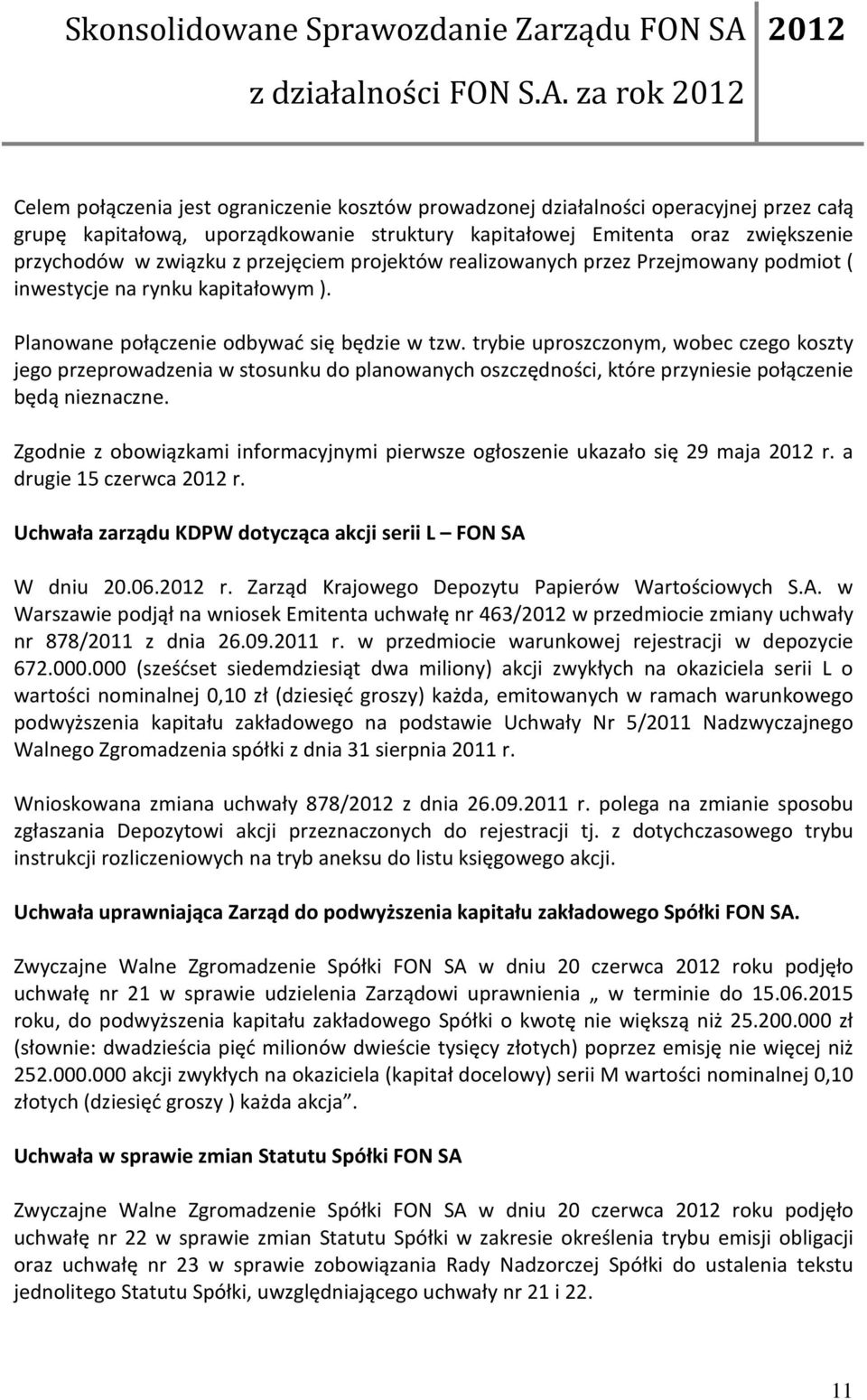 Skonsolidowane Sprawozdanie Zarządu FON SA z działalności FON S.A. za rok 2012

2012

Celem połączenia jest ograniczenie kosztów prowadzonej działalności operacyjnej przez całą grupę kapitałową, uporządkowanie struktury kapitałowej Emitenta oraz zwiększenie przychodów w związku z przejęciem projektów realizowanych przez Przejmowany podmiot ( inwestycje na rynku kapitałowym ).

Planowane połączenie odbywać się będzie w tzw. trybie uproszczonym, wobec czego koszty jego przeprowadzenia w stosunku do planowanych oszczędności, które przyniesie połączenie będą nieznaczne.

Zgodnie z obowiązkami informacyjnymi pierwsze ogłoszenie ukazało się 29 maja 2012 r. a drugie 15 czerwca 2012 r.

Uchwała zarządu KDPW dotycząca akcji serii L – FON SA

W dniu 20.06.2012 r. Zarząd Krajowego Depozytu Papierów Wartościowych S.A. w Warszawie podjął na wniosek Emitenta uchwałę nr 463/2012 w przedmiocie zmiany uchwały nr 878/2011 z dnia 26.09.2011 r. w przedmiocie warunkowej rejestracji w depozycie 672.000.000 (sześćset siedemdziesiąt dwa miliony) akcji zwykłych na okaziciela serii L o wartości nominalnej 0,10 zł (dziesięć groszy) każda, emitowanych w ramach warunkowego podwyższenia kapitału zakładowego na podstawie Uchwały Nr 5/2011 Nadzwyczajnego Walnego Zgromadzenia spółki z dnia 31 sierpnia 2011 r.

Wnioskowana zmiana uchwały 878/2012 z dnia 26.09.2011 r. polega na zmianie sposobu zgłaszania Depozytowi akcji przeznaczonych do rejestracji tj. z dotychczasowego trybu instrukcji rozliczeniowych na tryb aneksu do listu księgowego akcji.

Uchwała uprawniająca Zarząd do podwyższenia kapitału zakładowego Spółki FON SA.

Zwyczajne Walne Zgromadzenie Spółki FON SA w dniu 20 czerwca 2012 roku podjęło uchwałę nr 21 w sprawie udzielenia Zarządowi uprawnienia „ w terminie do 15.06.2015 roku, do podwyższenia kapitału zakładowego Spółki o kwotę nie większą niż 25.200.000 zł (słownie: dwadzieścia pięć milionów dwieście tysięcy złotych) poprzez emisję nie więcej niż 252.000.000 akcji zwykłych na okaziciela (kapitał docelowy) serii M wartości nominalnej 0,10 złotych (dziesięć groszy ) każda akcja”.

Uchwała w sprawie zmian Statutu Spółki FON SA

Zwyczajne Walne Zgromadzenie Spółki FON SA w dniu 20 czerwca 2012 roku podjęło uchwałę nr 22 w sprawie zmian Statutu Spółki w zakresie określenia trybu emisji obligacji oraz uchwałę nr 23 w sprawie zobowiązania Rady Nadzorczej Spółki do ustalenia tekstu jednolitego Statutu Spółki, uwzględniającego uchwały nr 21 i 22.

11